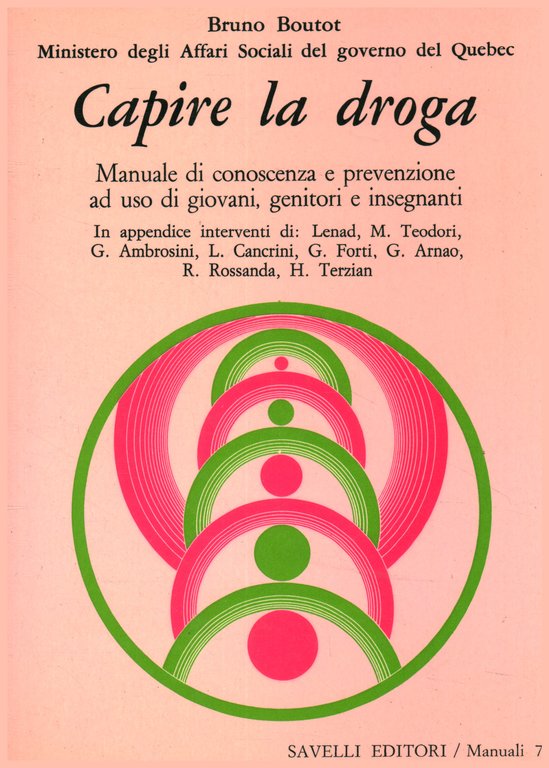 Bruno Boutot
Ministero degli Affari Sociali del governo del Quebec

Capire la droga

Manuale di conoscenza e prevenzione ad uso di giovani, genitori e insegnanti

In appendice interventi di: Lenad, M. Teodori, G. Ambrosini, L. Cancrini, G. Forti, G. Arnao, R. Rossanda, H. Terzian

SAVELLI EDITORI / Manuali 7